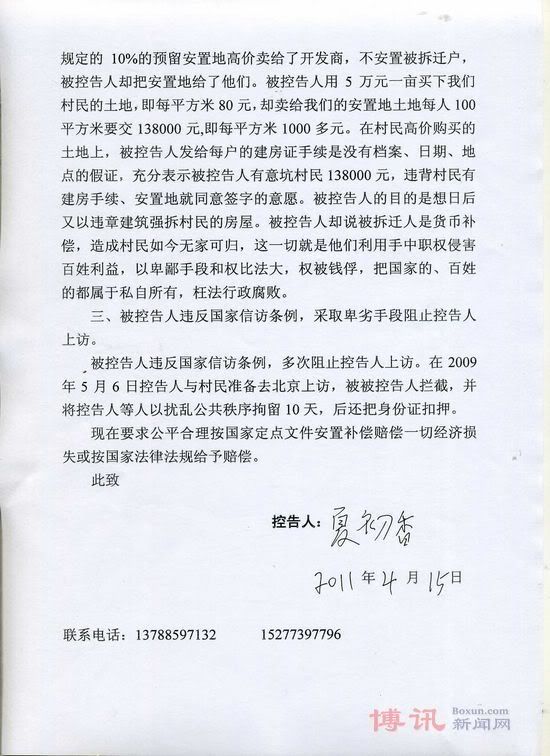 规定的 10%的预留安置地高价卖给了开发商，不安置被拆迁户，被控告人却把安置地给了他们。被控告人用 5 万元一亩买下我们村民的土地，即每平方米 80 元，却卖给我们的安置地土地每人 100 平方米要交 138000 元,即每平方米 1000 多元。在村民高价购买的土地上，被控告人发给每户的建房证手续是没有档案、日期、地点的假证，充分表示被控告人有意坑村民 138000 元，违背村民有建房手续、安置地就同意签字的意愿。被控告人的目的是想日后又以违章建筑强拆村民的房屋。被控告人却说被拆迁人是货币补偿，造成村民如今无家可归，这一切就是他们利用手中职权侵害百姓利益，以卑鄙手段和权比法大，权被钱俘，把国家的、百姓的都属于私自所有，枉法行政腐败。

三、被控告人违反国家信访条例，采取卑劣手段阻止控告人上访。

被控告人违反国家信访条例，多次阻止控告人上访。在 2009 年 5 月 6 日控告人与村民准备去北京上访，被被控告人拦截，并将控告人等人以扰乱公共秩序拘留 10 天，后还把身份证扣押。

现在要求公平合理按国家定点文件安置补偿赔偿一切经济损失或按国家法律法规给予赔偿。

此致

控告人：夏初香

2011 年 4 月 15 日

联系电话：13788597132　　15277397796

博讯 Boxun.com 新闻网